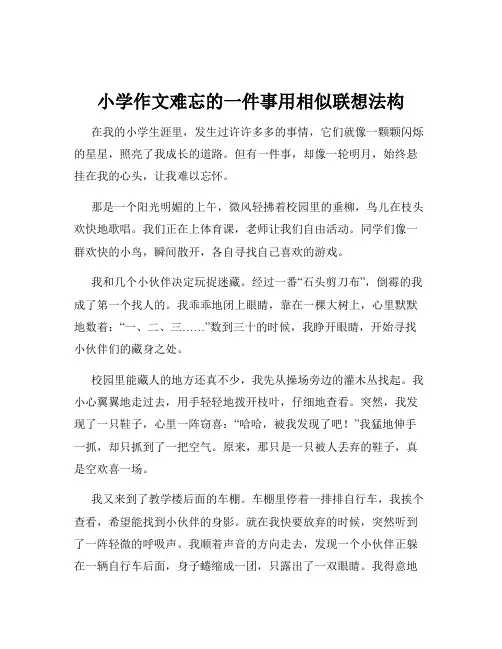 小学作文难忘的一件事用相似联想法构

在我的小学生涯里，发生过许许多多的事情，它们就像一颗颗闪烁的星星，照亮了我成长的道路。但有一件事，却像一轮明月，始终悬挂在我的心头，让我难以忘怀。

那是一个阳光明媚的上午，微风轻拂着校园里的垂柳，鸟儿在枝头欢快地歌唱。我们正在上体育课，老师让我们自由活动。同学们像一群欢快的小鸟，瞬间散开，各自寻找自己喜欢的游戏。

我和几个小伙伴决定玩捉迷藏。经过一番“石头剪刀布”，倒霉的我成了第一个找人的。我乖乖地闭上眼睛，靠在一棵大树上，心里默默地数着：“一、二、三……”数到三十的时候，我睁开眼睛，开始寻找小伙伴们的藏身之处。

校园里能藏人的地方还真不少，我先从操场旁边的灌木丛找起。我小心翼翼地走过去，用手轻轻地拨开枝叶，仔细地查看。突然，我发现了一只鞋子，心里一阵窃喜：“哈哈，被我发现了吧！”我猛地伸手一抓，却只抓到了一把空气。原来，那只是一只被人丢弃的鞋子，真是空欢喜一场。

我又来到了教学楼后面的车棚。车棚里停着一排排自行车，我挨个查看，希望能找到小伙伴的身影。就在我快要放弃的时候，突然听到了一阵轻微的呼吸声。我顺着声音的方向走去，发现一个小伙伴正躲在一辆自行车后面，身子蜷缩成一团，只露出了一双眼睛。我得意地